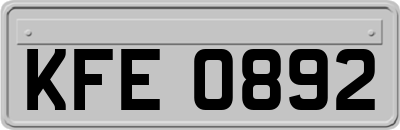 KFE 0892